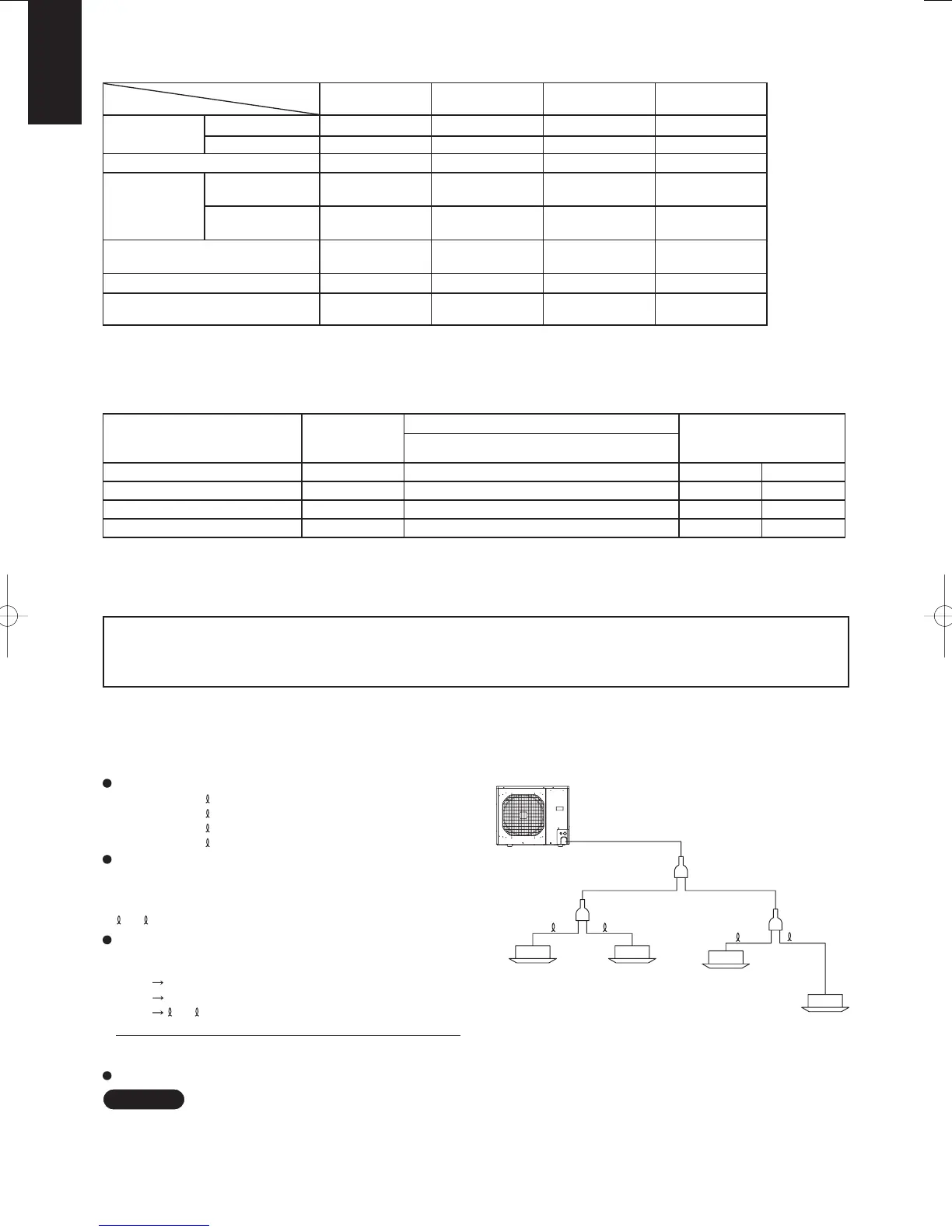 ℓ
ℓ
ℓ
ℓ

ℓ ℓ

→
→
→ ℓ ℓ

ℓ ℓ ℓ ℓ